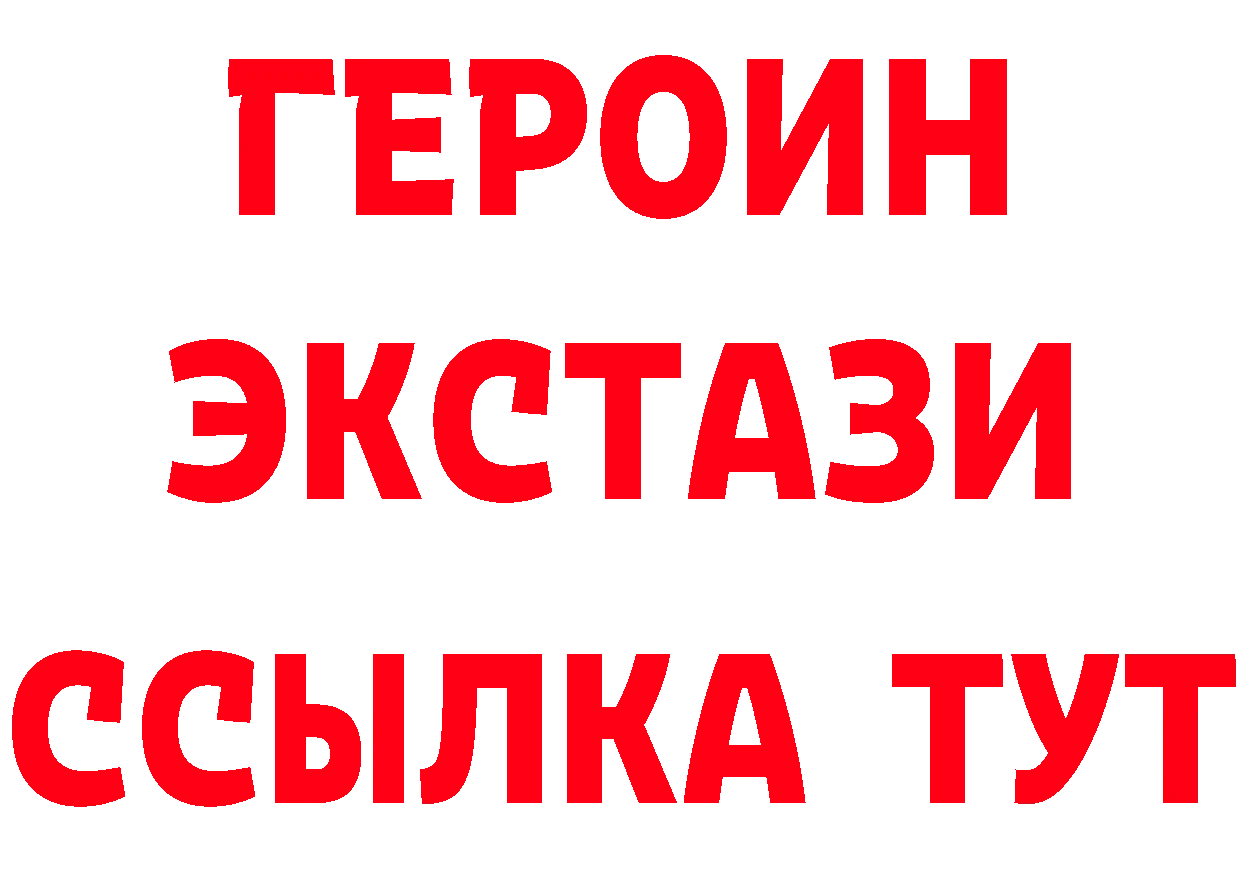 ГЕРОИН ЭКСТАЗИ ССЫЛКА ТУТ